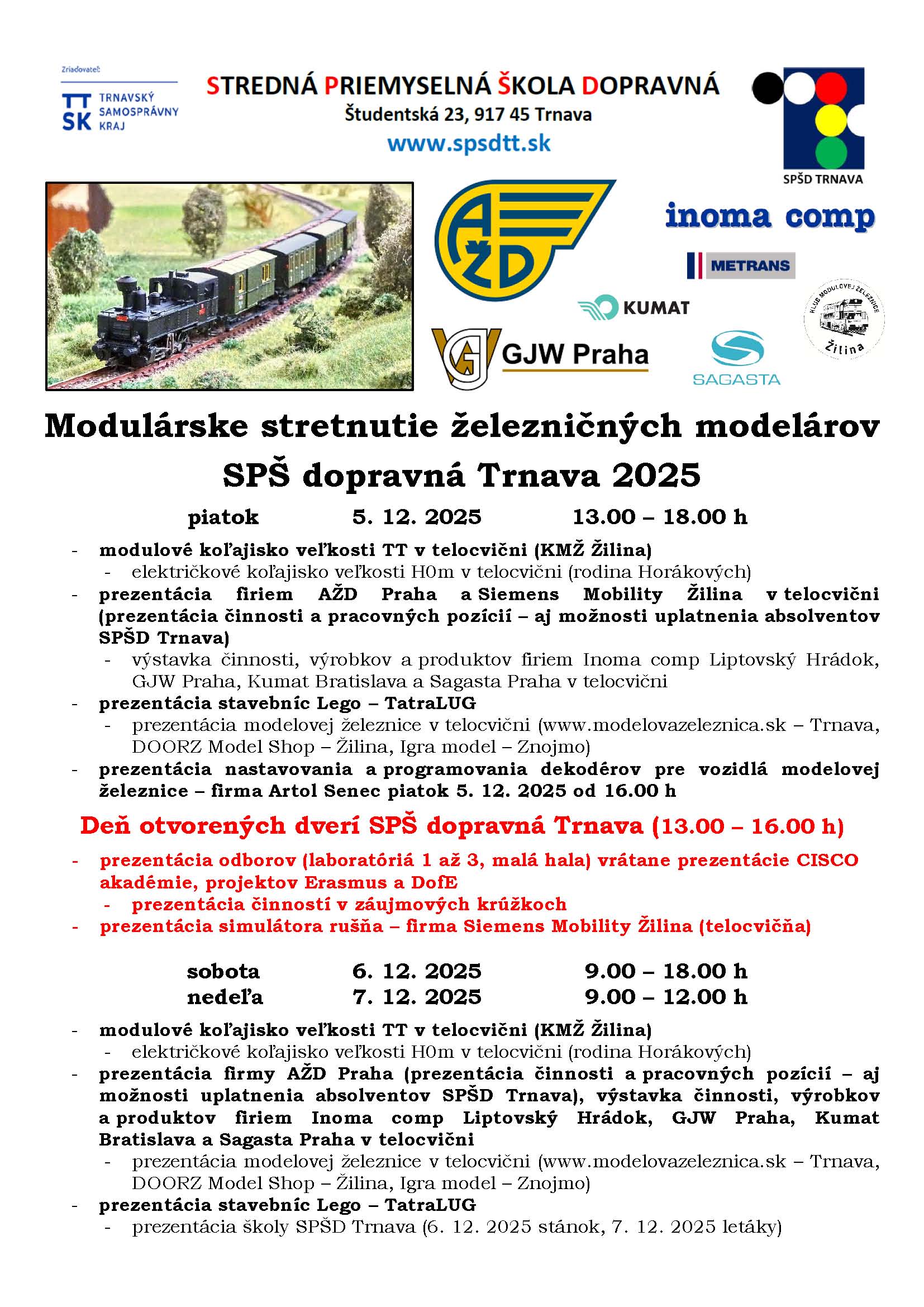 Zriaďovateľ:
TT SK TRNAVSKÝ SAMOSPRÁVNY KRAJ

STREDNÁ PRIEMYSELNÁ ŠKOLA DOPRAVNÁ
Študentská 23, 917 45 Trnava
www.spsdtt.sk

SPŠD TRNAVA

AŽD

inoma comp

METRANS

KUMAT

KLUB MODULOVEJ ŽELEZNICE Žilina

GJW Praha

SAGASTA

Modulárske stretnutie železničných modelárov
SPŠ dopravná Trnava 2025

piatok 5. 12. 2025 13.00 – 18.00 h

- modulové koľajisko veľkosti TT v telocvični (KMŽ Žilina)
- električkové koľajisko veľkosti H0m v telocvični (rodina Horákových)
- prezentácia firiem AŽD Praha a Siemens Mobility Žilina v telocvični (prezentácia činnosti a pracovných pozícií – aj možnosti uplatnenia absolventov SPŠD Trnava)
- výstavka činnosti, výrobkov a produktov firiem Inoma comp Liptovský Hrádok, GJW Praha, Kumat Bratislava a Sagasta Praha v telocvični
- prezentácia stavebníc Lego – TatraLUG
- prezentácia modelovej železnice v telocvični (www.modelovazeleznica.sk – Trnava, DOORZ Model Shop – Žilina, Igra model – Znojmo)
- prezentácia nastavovania a programovania dekodérov pre vozidlá modelovej železnice – firma Artol Senec piatok 5. 12. 2025 od 16.00 h

Deň otvorených dverí SPŠ dopravná Trnava (13.00 – 16.00 h)

- prezentácia odborov (laboratóriá 1 až 3, malá hala) vrátane prezentácie CISCO akadémie, projektov Erasmus a DofE
- prezentácia činností v záujmových krúžkoch
- prezentácia simulátora rušňa – firma Siemens Mobility Žilina (telocvičňa)

sobota 6. 12. 2025 9.00 – 18.00 h
nedeľa 7. 12. 2025 9.00 – 12.00 h

- modulové koľajisko veľkosti TT v telocvični (KMŽ Žilina)
- električkové koľajisko veľkosti H0m v telocvični (rodina Horákových)
- prezentácia firmy AŽD Praha (prezentácia činnosti a pracovných pozícií – aj možnosti uplatnenia absolventov SPŠD Trnava), výstavka činnosti, výrobkov a produktov firiem Inoma comp Liptovský Hrádok, GJW Praha, Kumat Bratislava a Sagasta Praha v telocvični
- prezentácia modelovej železnice v telocvični (www.modelovazeleznica.sk – Trnava, DOORZ Model Shop – Žilina, Igra model – Znojmo)
- prezentácia stavebníc Lego – TatraLUG
- prezentácia školy SPŠD Trnava (6. 12. 2025 stánok, 7. 12. 2025 letáky)